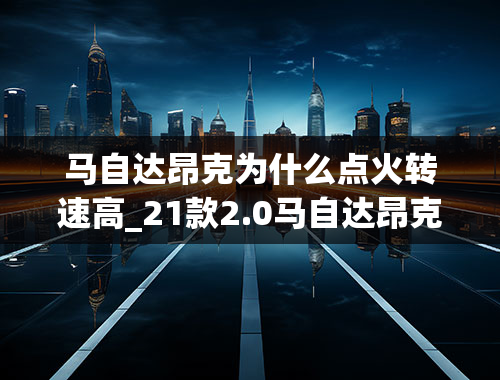 马自达昂克为什么点火转速高_21款2.0马自达昂克